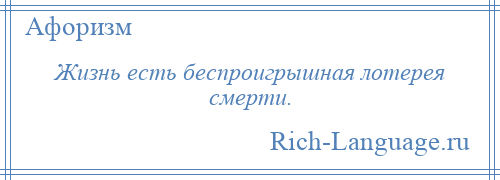 Афоризм

Жизнь есть беспроигрышная лотерея смерти.

Rich-Language.ru